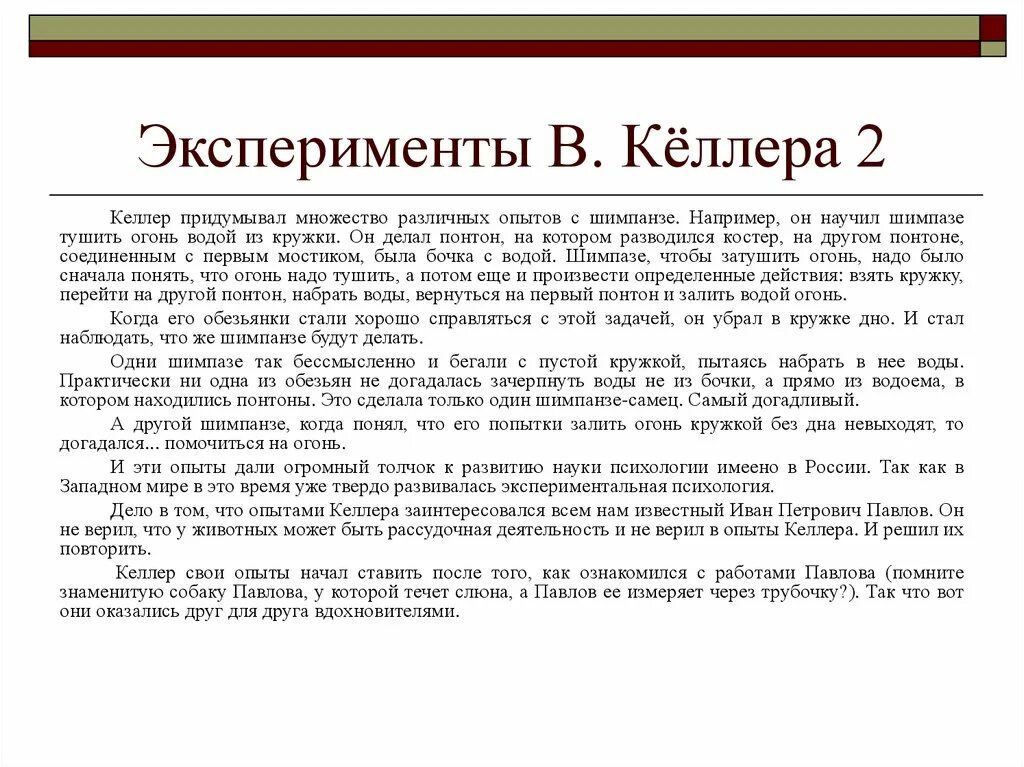 Эксперименты В. Кёллера 2

Келлер придумывал множество различных опытов с шимпанзе. Например, он научил шимпазе тушить огонь водой из кружки. Он делал понтон, на котором разводился костер, на другом понтоне, соединенным с первым мостиком, была бочка с водой. Шимпазе, чтобы затушить огонь, надо было сначала понять, что огонь надо тушить, а потом еще и произвести определенные действия: взять кружку, перейти на другой понтон, набрать воды, вернуться на первый понтон и залить водой огонь.

Когда его обезьянки стали хорошо справляться с этой задачей, он убрал в кружке дно. И стал наблюдать, что же шимпанзе будут делать.

Одни шимпазе так бессмысленно и бегали с пустой кружкой, пытаясь набрать в нее воды. Практически ни одна из обезьян не догадалась зачерпнуть воды не из бочки, а прямо из водоема, в котором находились понтоны. Это сделала только один шимпанзе-самец. Самый догадливый.

А другой шимпанзе, когда понял, что его попытки залить огонь кружкой без дна невыходят, то догадался... помочиться на огонь.

И эти опыты дали огромный толчок к развитию науки психологии имеено в России. Так как в Западном мире в это время уже твердо развивалась экспериментальная психология.

Дело в том, что опытами Келлера заинтересовался всем нам известный Иван Петрович Павлов. Он не верил, что у животных может быть рассудочная деятельность и не верил в опыты Келлера. И решил их повторить.

Келлер свои опыты начал ставить после того, как ознакомился с работами Павлова (помните знаменитую собаку Павлова, у которой течет слюна, а Павлов ее измеряет через трубочку?). Так что вот они оказались друг для друга вдохновителями.